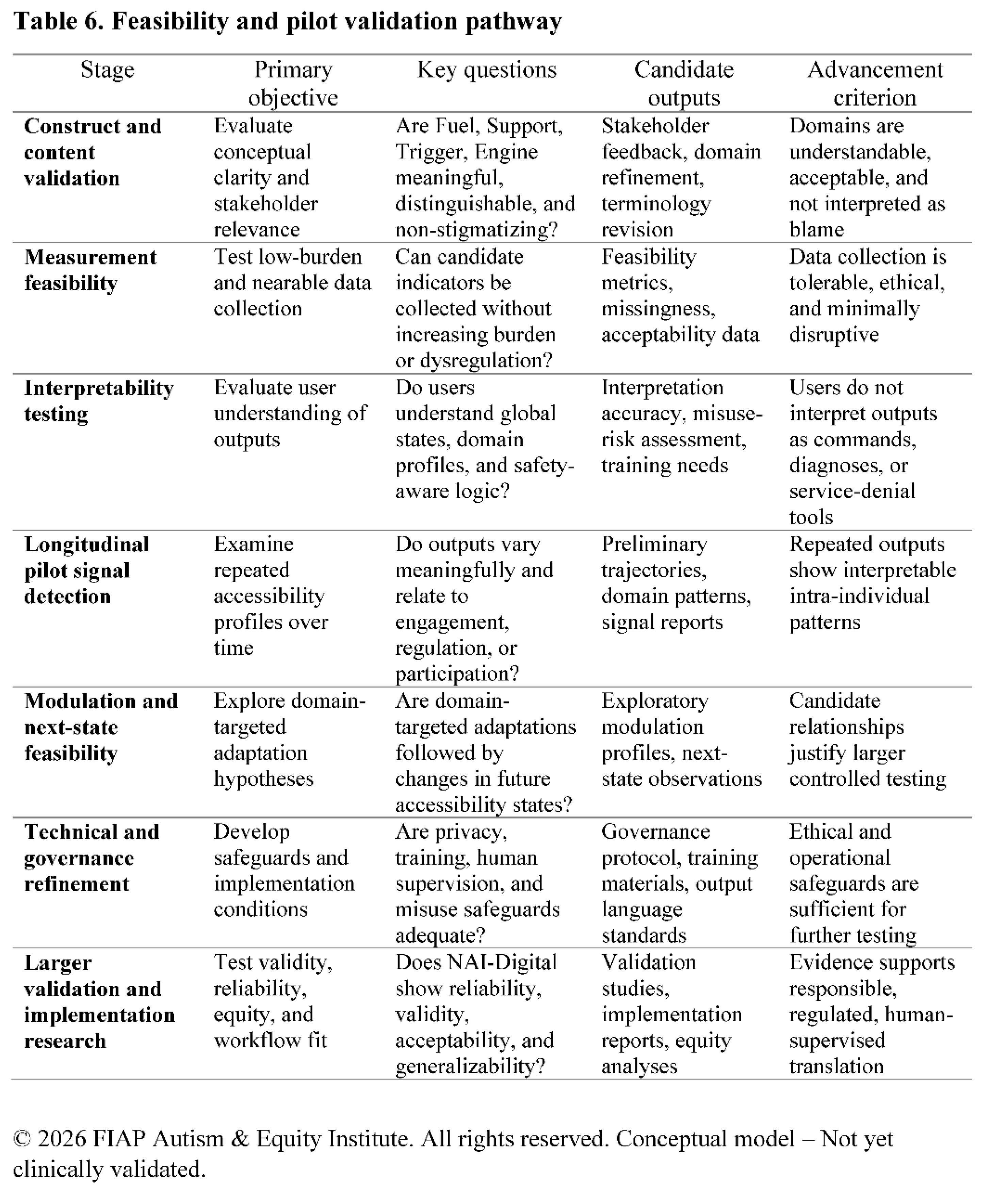 Table 6. Feasibility and pilot validation pathway

| Stage | Primary objective | Key questions | Candidate outputs | Advancement criterion |
|---|---|---|---|---|
| Construct and content validation | Evaluate conceptual clarity and stakeholder relevance | Are Fuel, Support, Trigger, Engine meaningful, distinguishable, and non-stigmatizing? | Stakeholder feedback, domain refinement, terminology revision | Domains are understandable, acceptable, and not interpreted as blame |
| Measurement feasibility | Test low-burden and nearable data collection | Can candidate indicators be collected without increasing burden or dysregulation? | Feasibility metrics, missingness, acceptability data | Data collection is tolerable, ethical, and minimally disruptive |
| Interpretability testing | Evaluate user understanding of outputs | Do users understand global states, domain profiles, and safety-aware logic? | Interpretation accuracy, misuse-risk assessment, training needs | Users do not interpret outputs as commands, diagnoses, or service-denial tools |
| Longitudinal pilot signal detection | Examine repeated accessibility profiles over time | Do outputs vary meaningfully and relate to engagement, regulation, or participation? | Preliminary trajectories, domain patterns, signal reports | Repeated outputs show interpretable intra-individual patterns |
| Modulation and next-state feasibility | Explore domain-targeted adaptation hypotheses | Are domain-targeted adaptations followed by changes in future accessibility states? | Exploratory modulation profiles, next-state observations | Candidate relationships justify larger controlled testing |
| Technical and governance refinement | Develop safeguards and implementation conditions | Are privacy, training, human supervision, and misuse safeguards adequate? | Governance protocol, training materials, output language standards | Ethical and operational safeguards are sufficient for further testing |
| Larger validation and implementation research | Test validity, reliability, equity, and workflow fit | Does NAI-Digital show reliability, validity, acceptability, and generalizability? | Validation studies, implementation reports, equity analyses | Evidence supports responsible, regulated, human-supervised translation |

© 2026 FIAP Autism & Equity Institute. All rights reserved. Conceptual model – Not yet clinically validated.